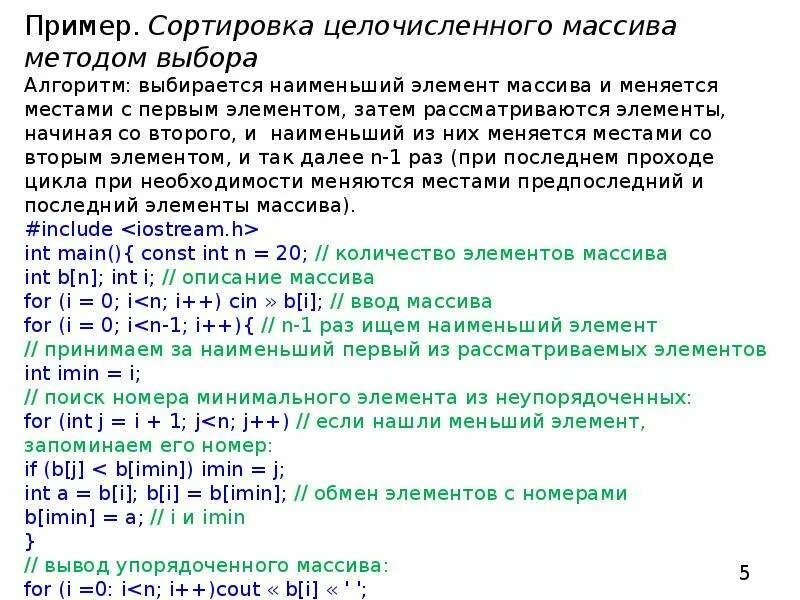 Пример. Сортировка целочисленного массива методом выбора

Алгоритм: выбирается наименьший элемент массива и меняется местами с первым элементом, затем рассматриваются элементы, начиная со второго, и наименьший из них меняется местами со вторым элементом, и так далее n-1 раз (при последнем проходе цикла при необходимости меняются местами предпоследний и последний элементы массива).

#include <iostream.h>
int main(){ const int n = 20; // количество элементов массива
int b[n]; int i; // описание массива
for (i = 0; i<n; i++) cin » b[i]; // ввод массива
for (i = 0; i<n-1; i++){ // n-1 раз ищем наименьший элемент
// принимаем за наименьший первый из рассматриваемых элементов
int imin = i;
// поиск номера минимального элемента из неупорядоченных:
for (int j = i + 1; j<n; j++) // если нашли меньший элемент, запоминаем его номер:
if (b[j] < b[imin]) imin = j;
int a = b[i]; b[i] = b[imin]; // обмен элементов с номерами
b[imin] = a; // i и imin
}
// вывод упорядоченного массива:
for (i =0: i<n; i++)cout « b[i] « ' ';

5